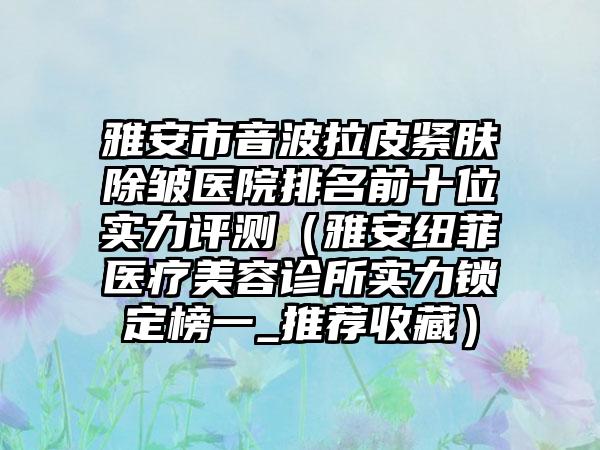 雅安市音波拉皮紧肤除皱医院排名前十位实力评测（雅安纽菲医疗美容诊所实力锁定榜一_推荐收藏）